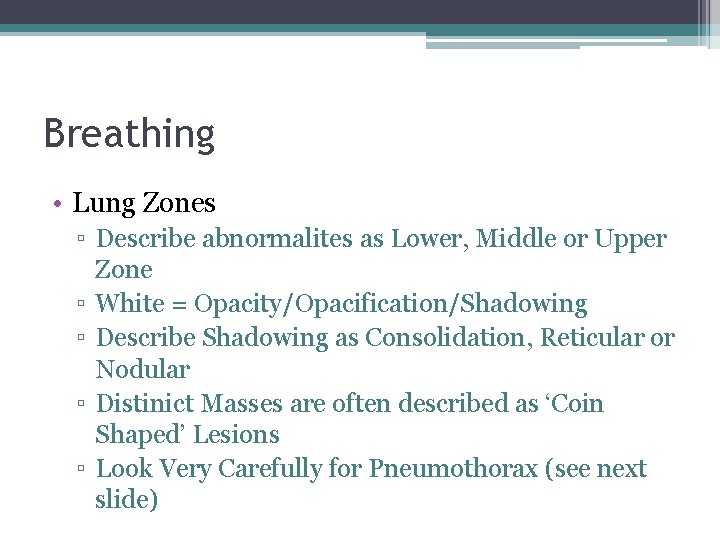 Breathing

• Lung Zones
▫ Describe abnormalites as Lower, Middle or Upper Zone
▫ White = Opacity/Opacification/Shadowing
▫ Describe Shadowing as Consolidation, Reticular or Nodular
▫ Distinict Masses are often described as ‘Coin Shaped’ Lesions
▫ Look Very Carefully for Pneumothorax (see next slide)